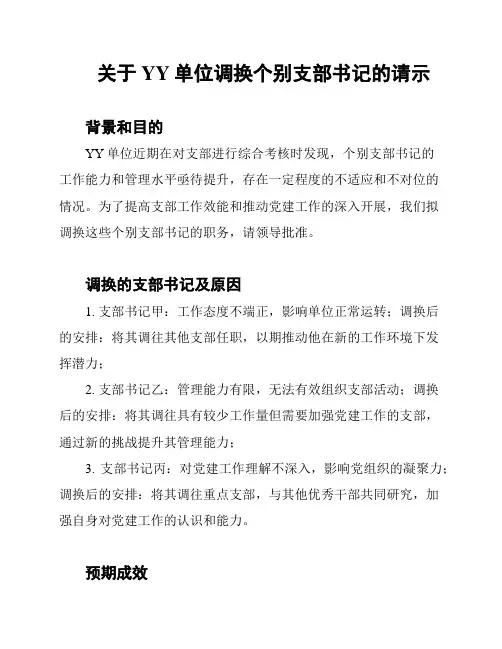 关于 YY 单位调换个别支部书记的请示

背景和目的

YY 单位近期在对支部进行综合考核时发现，个别支部书记的工作能力和管理水平亟待提升，存在一定程度的不适应和不对位的情况。为了提高支部工作效能和推动党建工作的深入开展，我们拟调换这些个别支部书记的职务，请领导批准。

调换的支部书记及原因

1. 支部书记甲：工作态度不端正，影响单位正常运转；调换后的安排：将其调往其他支部任职，以期推动他在新的工作环境下发挥潜力；

2. 支部书记乙：管理能力有限，无法有效组织支部活动；调换后的安排：将其调往具有较少工作量但需要加强党建工作的支部，通过新的挑战提升其管理能力；

3. 支部书记丙：对党建工作理解不深入，影响党组织的凝聚力；调换后的安排：将其调往重点支部，与其他优秀干部共同研究，加强自身对党建工作的认识和能力。

预期成效